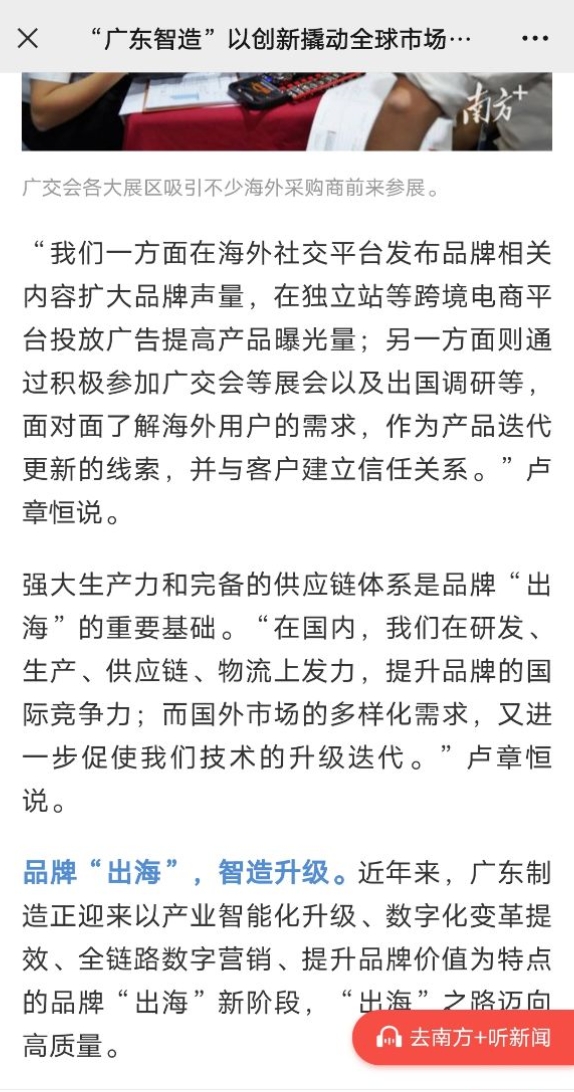 “广东智造”以创新撬动全球市场…

南方+

广交会各大展区吸引不少海外采购商前来参展。

“我们一方面在海外社交平台发布品牌相关内容扩大品牌声量，在独立站等跨境电商平台投放广告提高产品曝光量；另一方面则通过积极参加广交会等展会以及出国调研等，面对面了解海外用户的需求，作为产品迭代更新的线索，并与客户建立信任关系。”卢章恒说。

强大生产力和完备的供应链体系是品牌“出海”的重要基础。“在国内，我们在研发、生产、供应链、物流上发力，提升品牌的国际竞争力；而国外市场的多样化需求，又进一步促使我们技术的升级迭代。”卢章恒说。

品牌“出海”，智造升级。近年来，广东制造正迎来以产业智能化升级、数字化变革提效、全链路数字营销、提升品牌价值为特点的品牌“出海”新阶段，“出海”之路迈向高质量。

去南方+听新闻